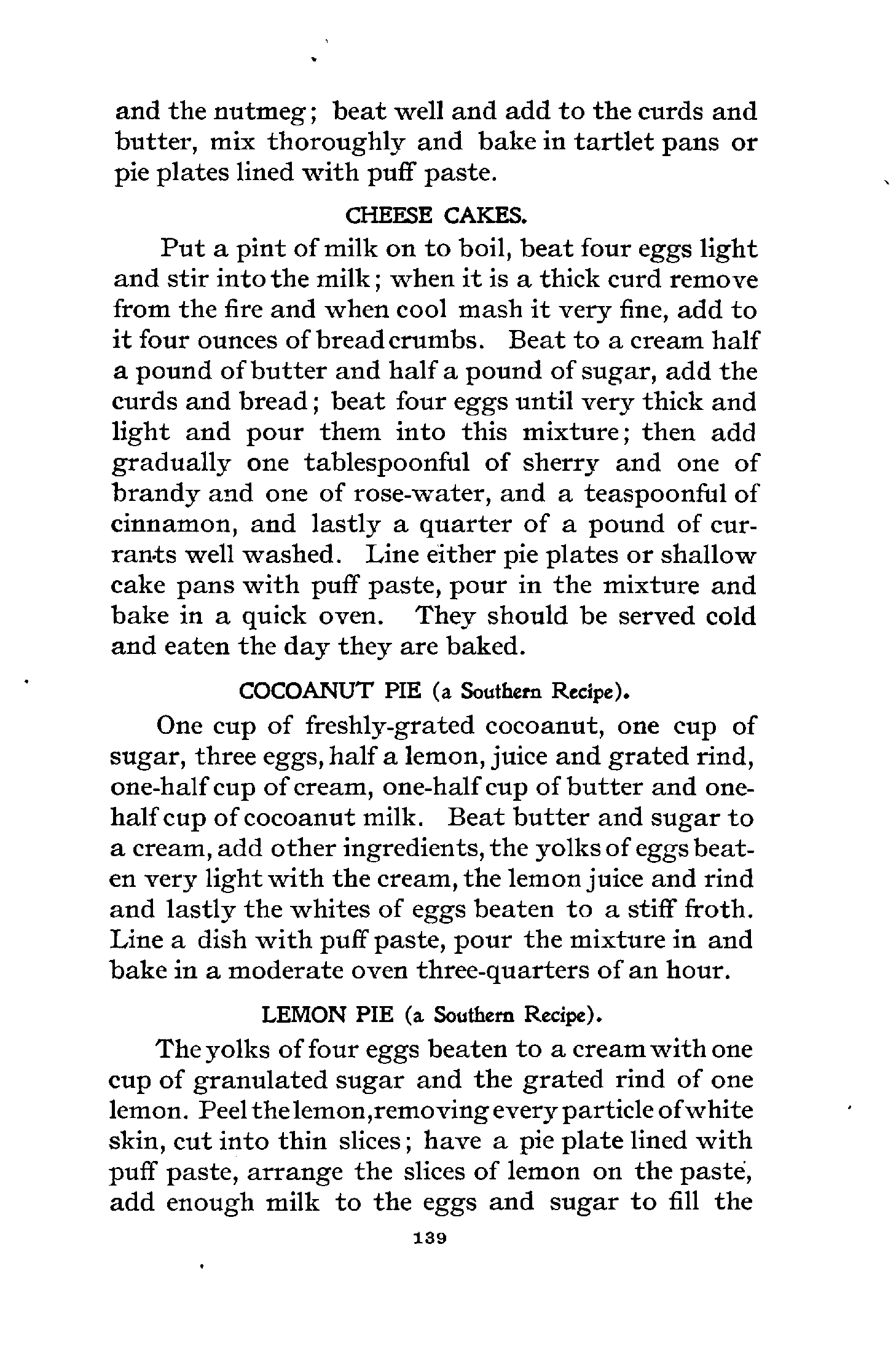 and the nutmeg; beat well and add to the curds and butter, mix thoroughly and bake in tartlet pans or pie plates lined with puff paste.

CHEESE CAKES.

Put a pint of milk on to boil, beat four eggs light and stir into the milk; when it is a thick curd remove from the fire and when cool mash it very fine, add to it four ounces of bread crumbs. Beat to a cream half a pound of butter and half a pound of sugar, add the curds and bread; beat four eggs until very thick and light and pour them into this mixture; then add gradually one tablespoonful of sherry and one of brandy and one of rose-water, and a teaspoonful of cinnamon, and lastly a quarter of a pound of currants well washed. Line either pie plates or shallow cake pans with puff paste, pour in the mixture and bake in a quick oven. They should be served cold and eaten the day they are baked.

COCOANUT PIE (a Southern Recipe).

One cup of freshly-grated cocoanut, one cup of sugar, three eggs, half a lemon, juice and grated rind, one-half cup of cream, one-half cup of butter and one-half cup of cocoanut milk. Beat butter and sugar to a cream, add other ingredients, the yolks of eggs beaten very light with the cream, the lemon juice and rind and lastly the whites of eggs beaten to a stiff froth. Line a dish with puff paste, pour the mixture in and bake in a moderate oven three-quarters of an hour.

LEMON PIE (a Southern Recipe).

The yolks of four eggs beaten to a cream with one cup of granulated sugar and the grated rind of one lemon. Peel the lemon, removing every particle of white skin, cut into thin slices; have a pie plate lined with puff paste, arrange the slices of lemon on the paste, add enough milk to the eggs and sugar to fill the

139